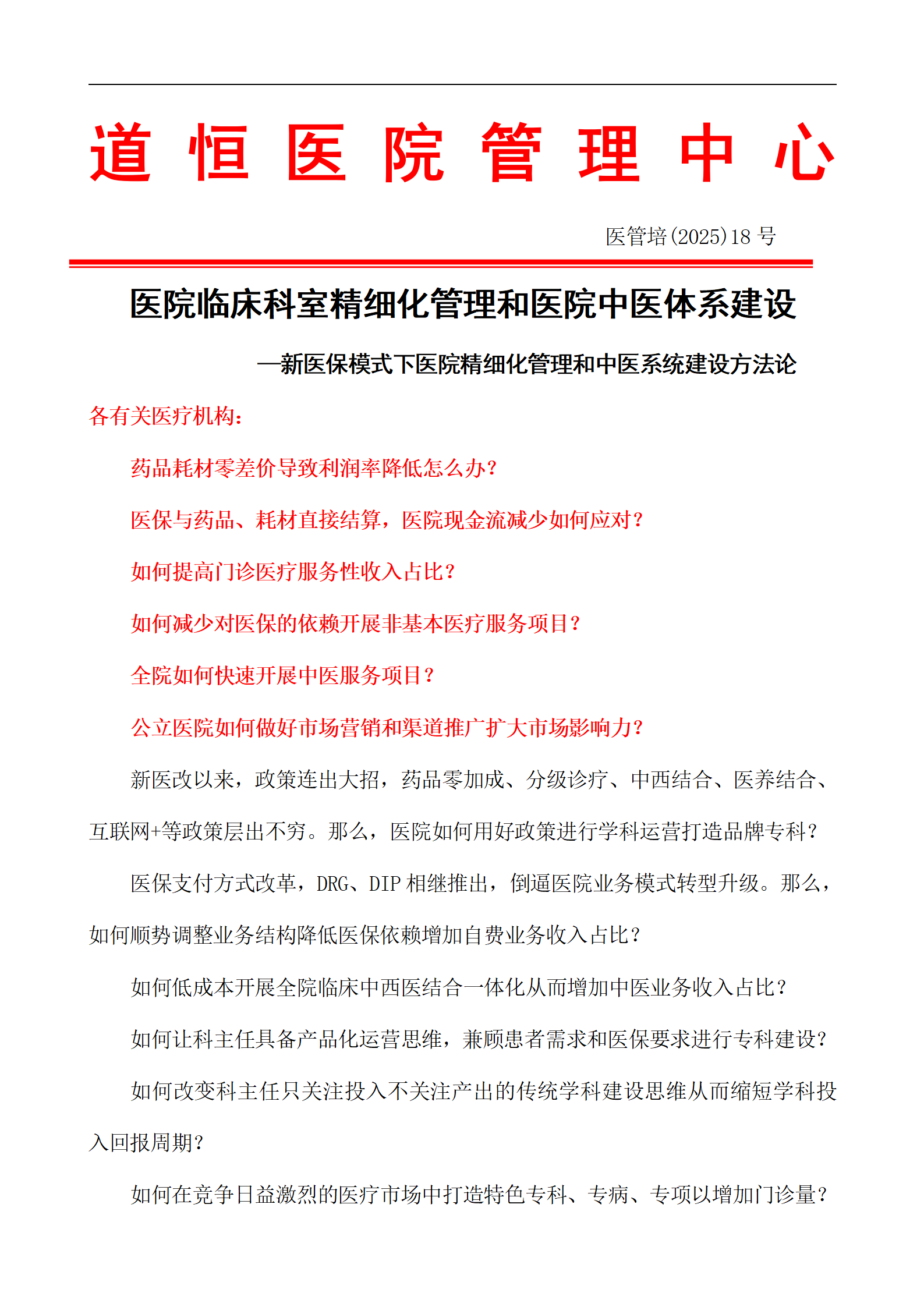 道 恒 医 院 管 理 中 心

医管培(2025)18 号

医院临床科室精细化管理和医院中医体系建设

—新医保模式下医院精细化管理和中医系统建设方法论

各有关医疗机构：

药品耗材零差价导致利润率降低怎么办？

医保与药品、耗材直接结算，医院现金流减少如何应对？

如何提高门诊医疗服务性收入占比？

如何减少对医保的依赖开展非基本医疗服务项目？

全院如何快速开展中医服务项目？

公立医院如何做好市场营销和渠道推广扩大市场影响力？

新医改以来，政策连出大招，药品零加成、分级诊疗、中西结合、医养结合、互联网+等政策层出不穷。那么，医院如何用好政策进行学科运营打造品牌专科？

医保支付方式改革，DRG、DIP 相继推出，倒逼医院业务模式转型升级。那么，如何顺势调整业务结构降低医保依赖增加自费业务收入占比？

如何低成本开展全院临床中西医结合一体化从而增加中医业务收入占比？

如何让科主任具备产品化运营思维，兼顾患者需求和医保要求进行专科建设？

如何改变科主任只关注投入不关注产出的传统学科建设思维从而缩短学科投入回报周期？

如何在竞争日益激烈的医疗市场中打造特色专科、专病、专项以增加门诊量？